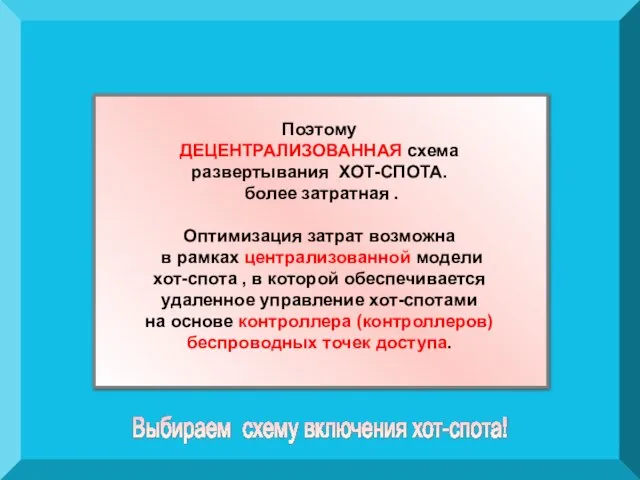 Поэтому
ДЕЦЕНТРАЛИЗОВАННАЯ схема развертывания ХОТ-СПОТА.
более затратная .

Оптимизация затрат возможна в рамках централизованной модели хот-спота , в которой обеспечивается удаленное управление хот-спотами на основе контроллера (контроллеров) беспроводных точек доступа.

Выбираем схему включения хот-спота!